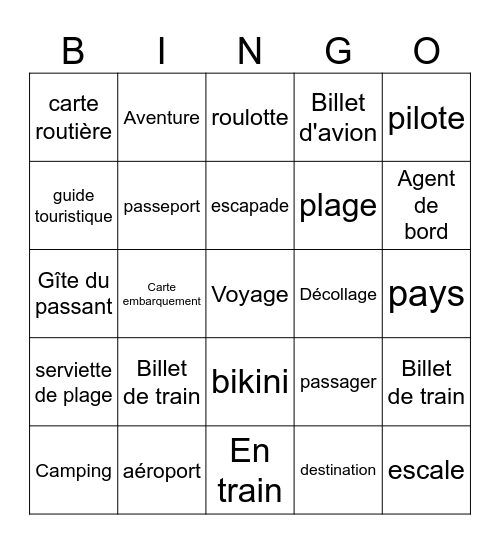 | B | I | N | G | O |
|---|---|---|---|---|
| carte routière | Aventure | roulotte | Billet d'avion | pilote |
| guide touristique | passeport | escapade | plage | Agent de bord |
| Gîte du passant | Carte embarquement | Voyage | Décollage | pays |
| serviette de plage | Billet de train | bikini | passager | Billet de train |
| Camping | aéroport | En train | destination | escale |